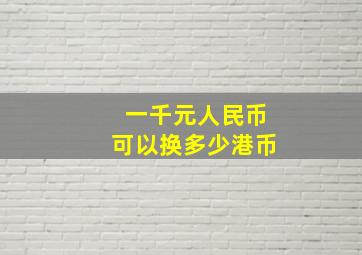 一千元人民币
可以换多少港币